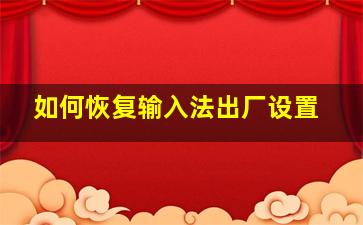 如何恢复输入法出厂设置